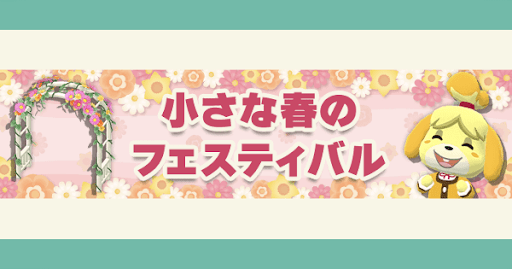 小さな春の
フェスティバル